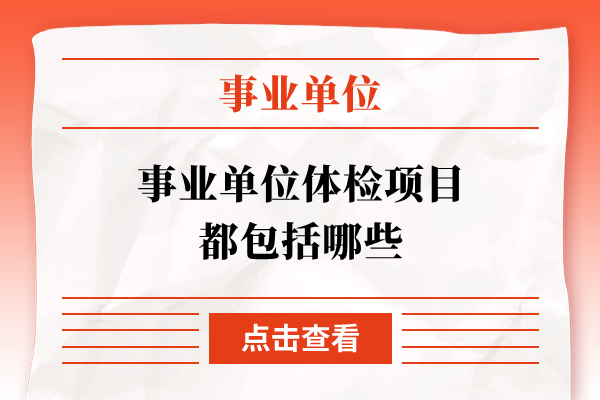 事业单位

事业单位体检项目都包括哪些

点击查看